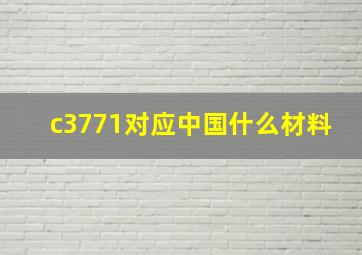 c3771对应中国什么材料